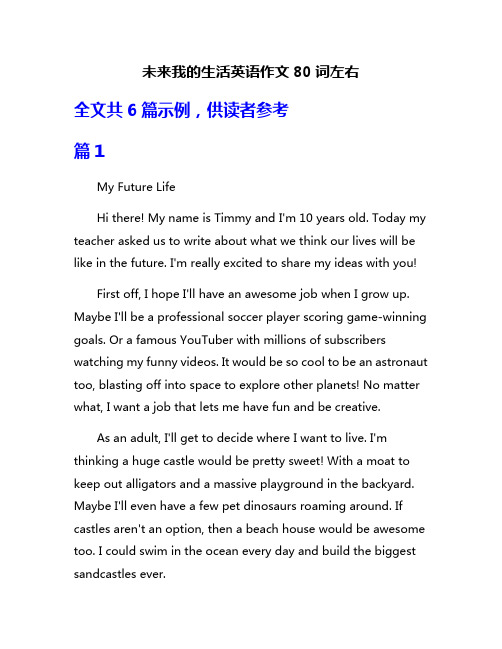 未来我的生活英语作文 80 词左右

全文共 6 篇示例，供读者参考

篇 1

My Future Life

Hi there! My name is Timmy and I'm 10 years old. Today my teacher asked us to write about what we think our lives will be like in the future. I'm really excited to share my ideas with you!

First off, I hope I'll have an awesome job when I grow up. Maybe I'll be a professional soccer player scoring game-winning goals. Or a famous YouTuber with millions of subscribers watching my funny videos. It would be so cool to be an astronaut too, blasting off into space to explore other planets! No matter what, I want a job that lets me have fun and be creative.

As an adult, I'll get to decide where I want to live. I'm thinking a huge castle would be pretty sweet! With a moat to keep out alligators and a massive playground in the backyard. Maybe I'll even have a few pet dinosaurs roaming around. If castles aren't an option, then a beach house would be awesome too. I could swim in the ocean every day and build the biggest sandcastles ever.